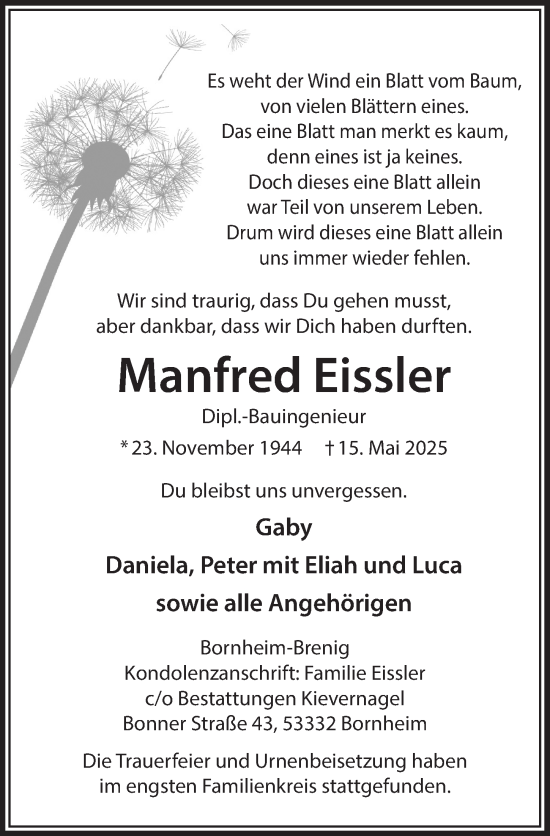 Es weht der Wind ein Blatt vom Baum,
von vielen Blättern eines.
Das eine Blatt man merkt es kaum,
denn eines ist ja keines.
Doch dieses eine Blatt allein
war Teil von unserem Leben.
Drum wird dieses eine Blatt allein
uns immer wieder fehlen.

Wir sind traurig, dass Du gehen musst,
aber dankbar, dass wir Dich haben durften.

Manfred Eissler

Dipl.-Bauingenieur

* 23. November 1944 † 15. Mai 2025

Du bleibst uns unvergessen.

Gaby

Daniela, Peter mit Eliah und Luca

sowie alle Angehörigen

Bornheim-Brenig
Kondolenzanschrift: Familie Eissler
c/o Bestattungen Kievernagel
Bonner Straße 43, 53332 Bornheim

Die Trauerfeier und Urnenbeisetzung haben im engsten Familienkreis stattgefunden.